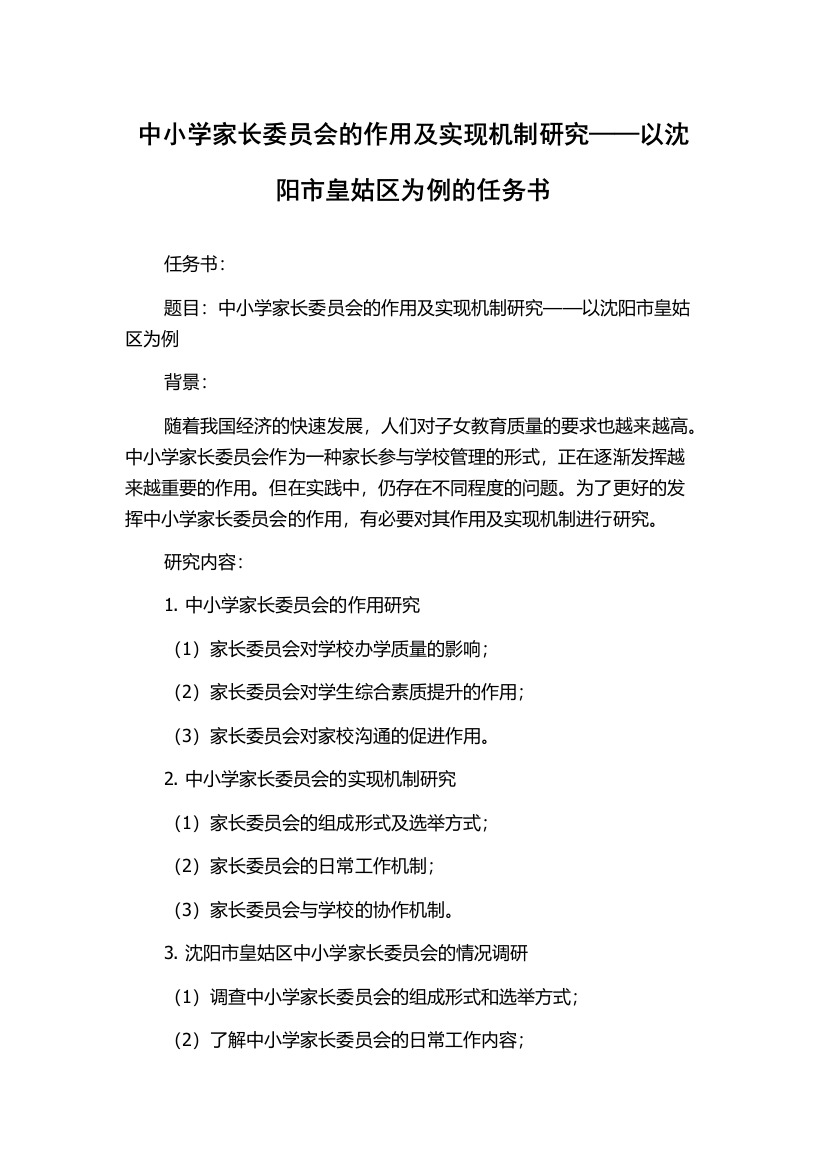 中小学家长委员会的作用及实现机制研究——以沈阳市皇姑区为例的任务书

任务书：

题目：中小学家长委员会的作用及实现机制研究——以沈阳市皇姑区为例

背景：

随着我国经济的快速发展，人们对子女教育质量的要求也越来越高。中小学家长委员会作为一种家长参与学校管理的形式，正在逐渐发挥越来越重要的作用。但在实践中，仍存在不同程度的问题。为了更好的发挥中小学家长委员会的作用，有必要对其作用及实现机制进行研究。

研究内容：

1. 中小学家长委员会的作用研究

（1）家长委员会对学校办学质量的影响；

（2）家长委员会对学生综合素质提升的作用；

（3）家长委员会对家校沟通的促进作用。

2. 中小学家长委员会的实现机制研究

（1）家长委员会的组成形式及选举方式；

（2）家长委员会的日常工作机制；

（3）家长委员会与学校的协作机制。

3. 沈阳市皇姑区中小学家长委员会的情况调研

（1）调查中小学家长委员会的组成形式和选举方式；

（2）了解中小学家长委员会的日常工作内容；